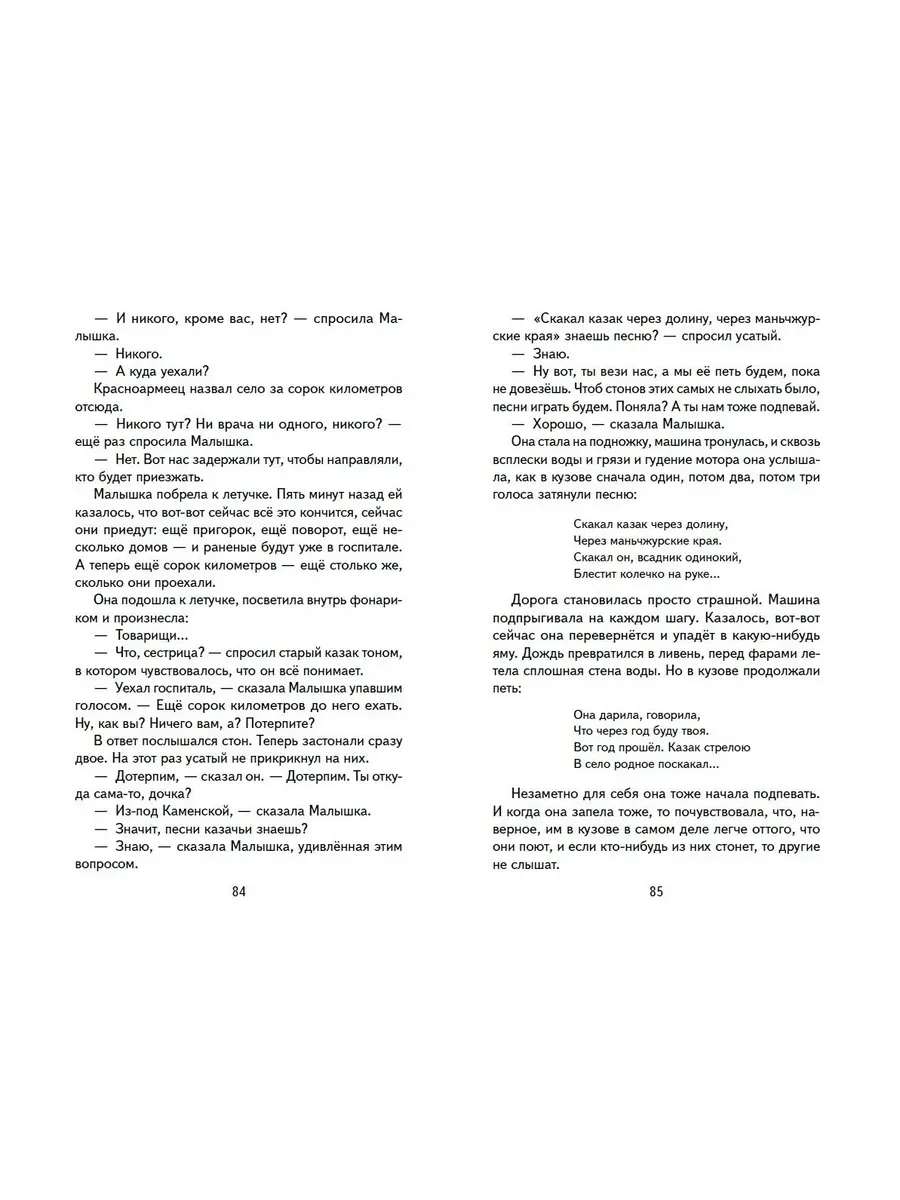 — И никого, кроме вас, нет? — спросила Малышка.

— Никого.

— А куда уехали?

Красноармеец назвал село за сорок километров отсюда.

— Никого тут? Ни врача ни одного, никого? — ещё раз спросила Малышка.

— Нет. Вот нас задержали тут, чтобы направляли, кто будет приезжать.

Малышка побрела к летучке. Пять минут назад ей казалось, что вот-вот сейчас всё это кончится, сейчас они приедут: ещё пригорок, ещё поворот, ещё несколько домов — и раненые будут уже в госпитале. А теперь ещё сорок километров — ещё столько же, сколько они проехали.

Она подошла к летучке, посветила внутрь фонариком и произнесла:

— Товарищи...

— Что, сестрица? — спросил старый казак тоном, в котором чувствовалось, что он всё понимает.

— Уехал госпиталь, — сказала Малышка упавшим голосом. — Ещё сорок километров до него ехать. Ну, как вы? Ничего вам, а? Потерпите?

В ответ послышался стон. Теперь застонали сразу двое. На этот раз усатый не прикрикнул на них.

— Дотерпим, — сказал он. — Дотерпим. Ты откуда сама-то, дочка?

— Из-под Каменской, — сказала Малышка.

— Значит, песни казачьи знаешь?

— Знаю, — сказала Малышка, удивлённая этим вопросом.

84

— «Скакал казак через долину, через маньчжурские края» знаешь песню? — спросил усатый.

— Знаю.

— Ну вот, ты вези нас, а мы её петь будем, пока не довезёшь. Чтоб стонов этих самых не слыхать было, песни играть будем. Поняла? А ты нам тоже подпевай.

— Хорошо, — сказала Малышка.

Она стала на подножку, машина тронулась, и сквозь всплески воды и грязи и гудение мотора она услышала, как в кузове сначала один, потом два, потом три голоса затянули песню:

Скакал казак через долину,
Через маньчжурские края.
Скакал он, всадник одинокий,
Блестит колечко на руке...

Дорога становилась просто страшной. Машина подпрыгивала на каждом шагу. Казалось, вот-вот сейчас она перевернётся и упадёт в какую-нибудь яму. Дождь превратился в ливень, перед фарами летела сплошная стена воды. Но в кузове продолжали петь:

Она дарила, говорила,
Что через год буду твоя.
Вот год прошёл. Казак стрелою
В село родное поскакал...

Незаметно для себя она тоже начала подпевать. И когда она запела тоже, то почувствовала, что, наверное, им в кузове в самом деле легче оттого, что они поют, и если кто-нибудь из них стонет, то другие не слышат.

85